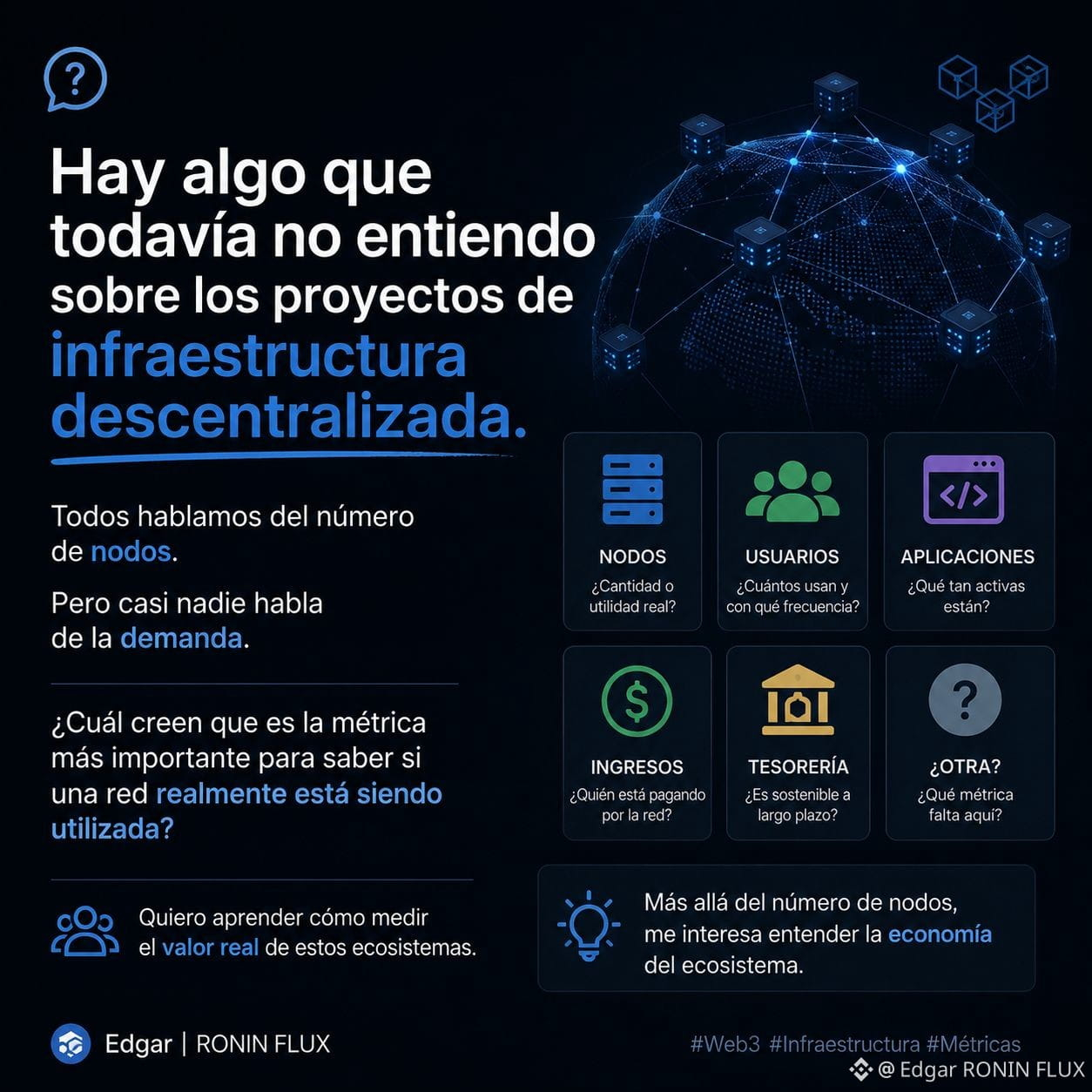 Hay algo que todavía no entiendo sobre los proyectos de infraestructura descentralizada.

Todos hablamos del número de nodos.

Pero casi nadie habla de la demanda.

¿Cuál creen que es la métrica más importante para saber si una red realmente está siendo utilizada?

Quiero aprender cómo medir el valor real de estos ecosistemas.

NODOS
¿Cantidad o utilidad real?

USUARIOS
¿Cuántos usan y con qué frecuencia?

APLICACIONES
¿Qué tan activas están?

INGRESOS
¿Quién está pagando por la red?

TESORERÍA
¿Es sostenible a largo plazo?

¿OTRA?
¿Qué métrica falta aquí?

Más allá del número de nodos, me interesa entender la economía del ecosistema.

Edgar | RONIN FLUX

#Web3 #Infraestructura #Métricas

@ Edgar RONIN FLUX